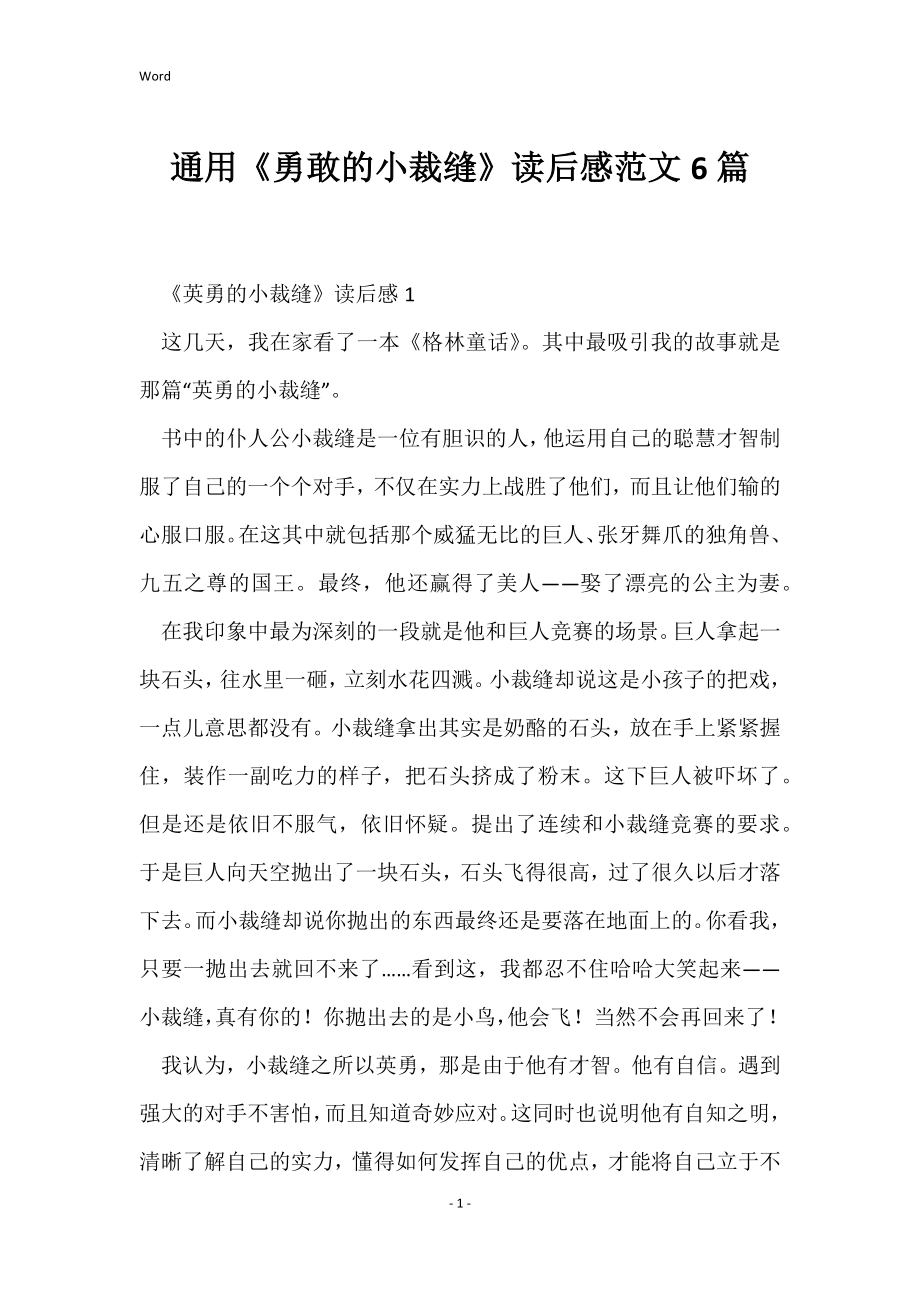 Word

通用《勇敢的小裁缝》读后感范文6篇

《英勇的小裁缝》读后感1

这几天，我在家看了一本《格林童话》。其中最吸引我的故事就是那篇“英勇的小裁缝”。

书中的仆人公小裁缝是一位有胆识的人，他运用自己的聪慧才智制服了自己的一个个对手，不仅在实力上战胜了他们，而且让他们输的心服口服。在这其中就包括那个威猛无比的巨人、张牙舞爪的独角兽、九五之尊的国王。最终，他还赢得了美人——娶了漂亮的公主为妻。

在我印象中最为深刻的一段就是他和巨人竞赛的场景。巨人拿起一块石头，往水里一砸，立刻水花四溅。小裁缝却说这是小孩子的把戏，一点儿意思都没有。小裁缝拿出其实是奶酪的石头，放在手上紧紧握住，装作一副吃力的样子，把石头挤成了粉末。这下巨人被吓坏了。但是还是依旧不服气，依旧怀疑。提出了连续和小裁缝竞赛的要求。于是巨人向天空抛出了一块石头，石头飞得很高，过了很久以后才落下去。而小裁缝却说你抛出的东西最终还是要落在地面上的。你看我，只要一抛出去就回不来了……看到这，我都忍不住哈哈大笑起来——小裁缝，真有你的！你抛出去的是小鸟，他会飞！当然不会再回来了！

我认为，小裁缝之所以英勇，那是由于他有才智。他有自信。遇到强大的对手不害怕，而且知道奇妙应对。这同时也说明他有自知之明，清晰了解自己的实力，懂得如何发挥自己的优点，才能将自己立于不

- 1 -